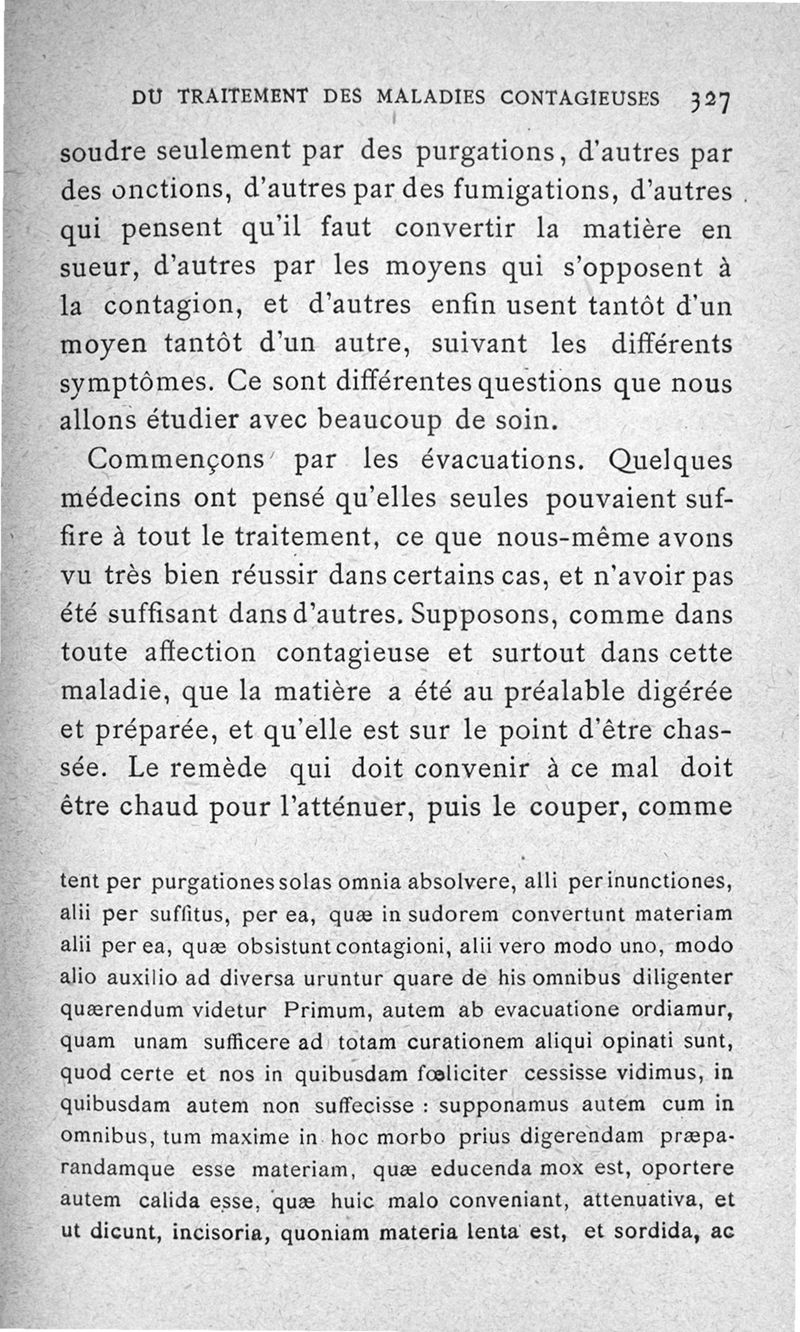 DU TRAITEMENT DES MALADIES CONTAGIEUSES 327

soudre seulement par des purgations, d'autres par des onctions, d'autres par des fumigations, d'autres qui pensent qu'il faut convertir la matière en sueur, d'autres par les moyens qui s'opposent à la contagion, et d'autres enfin usent tantôt d'un moyen tantôt d'un autre, suivant les différents symptômes. Ce sont différentes questions que nous allons étudier avec beaucoup de soin.

Commençons par les évacuations. Quelques médecins ont pensé qu'elles seules pouvaient suffire à tout le traitement, ce que nous-même avons vu très bien réussir dans certains cas, et n'avoir pas été suffisant dans d'autres. Supposons, comme dans toute affection contagieuse et surtout dans cette maladie, que la matière a été au préalable digérée et préparée, et qu'elle est sur le point d'être chassée. Le remède qui doit convenir à ce mal doit être chaud pour l'atténuer, puis le couper, comme

tent per purgationes solas omnia absolvere, alli per inunctiones, alii per suffitus, per ea, quæ in sudorem convertunt materiam alii per ea, quæ obsistunt contagioni, alii vero modo uno, modo alio auxilio ad diversa uruntur quare de his omnibus diligenter quærendum videtur Primum, autem ab evacuatione ordiamur, quam unam sufficere ad totam curationem aliqui opinati sunt, quod certe et nos in quibusdam fœliciter cessisse vidimus, in quibusdam autem non suffecisse : supponamus autem cum in omnibus, tum maxime in hoc morbo prius digerendam præparandamque esse materiam, quæ educenda mox est, oportere autem calida esse, quæ huic malo conveniant, attenuativa, et ut dicunt, incisoria, quoniam materia lenta est, et sordida, ac